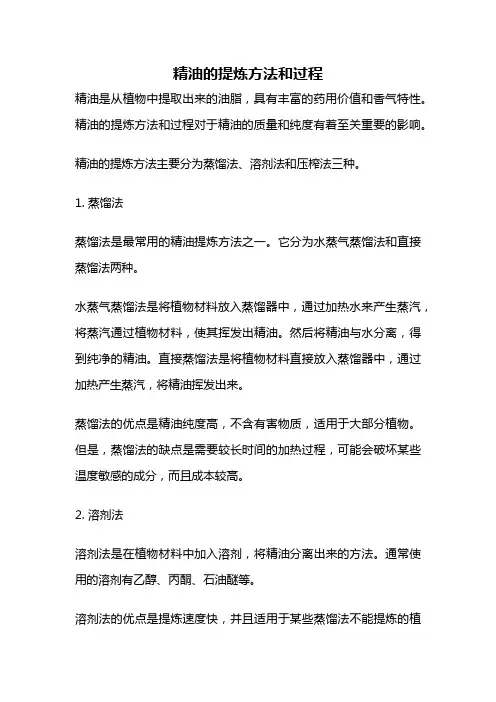 精油的提炼方法和过程

精油是从植物中提取出来的油脂，具有丰富的药用价值和香气特性。精油的提炼方法和过程对于精油的质量和纯度有着至关重要的影响。

精油的提炼方法主要分为蒸馏法、溶剂法和压榨法三种。

1. 蒸馏法

蒸馏法是最常用的精油提炼方法之一。它分为水蒸气蒸馏法和直接蒸馏法两种。

水蒸气蒸馏法是将植物材料放入蒸馏器中，通过加热水来产生蒸汽，将蒸汽通过植物材料，使其挥发出精油。然后将精油与水分离，得到纯净的精油。直接蒸馏法是将植物材料直接放入蒸馏器中，通过加热产生蒸汽，将精油挥发出来。

蒸馏法的优点是精油纯度高，不含有害物质，适用于大部分植物。但是，蒸馏法的缺点是需要较长时间的加热过程，可能会破坏某些温度敏感的成分，而且成本较高。

2. 溶剂法

溶剂法是在植物材料中加入溶剂，将精油分离出来的方法。通常使用的溶剂有乙醇、丙酮、石油醚等。

溶剂法的优点是提炼速度快，并且适用于某些蒸馏法不能提炼的植